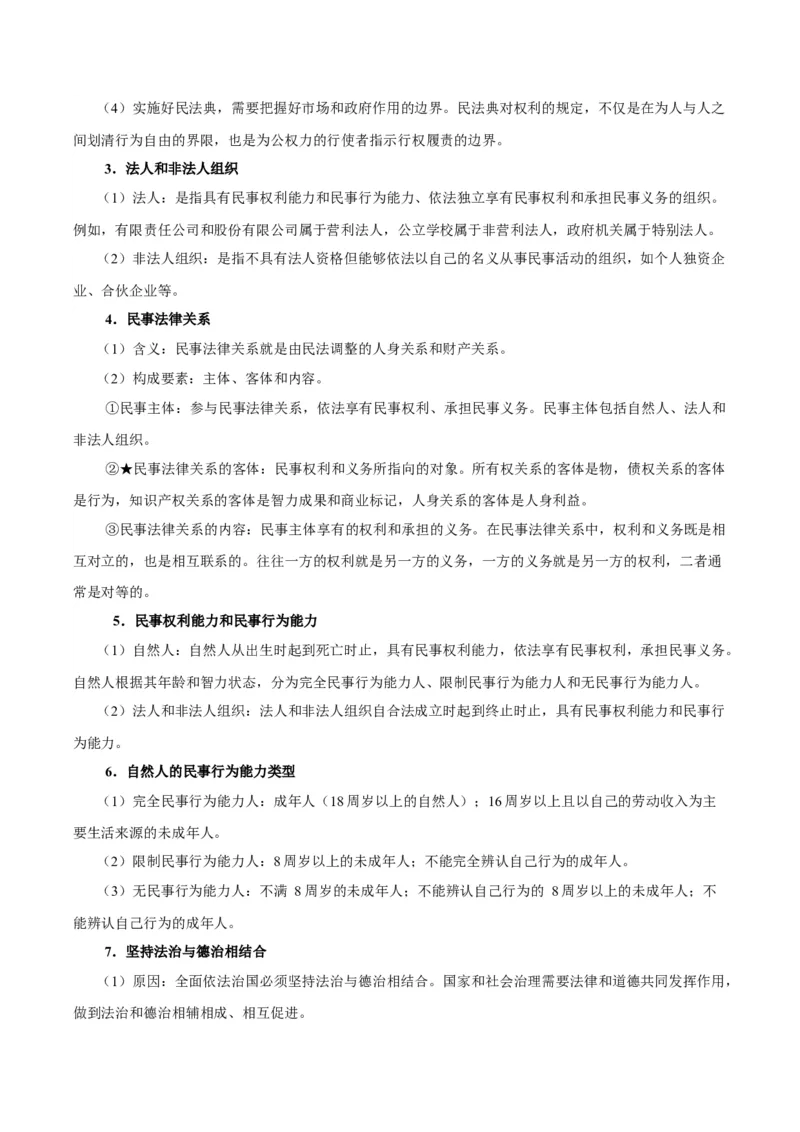 （4）实施好民法典，需要把握好市场和政府作用的边界。民法典对权利的规定，不仅是在为人与人之间划清行为自由的界限，也是为公权力的行使者指示行权履责的边界。

3．法人和非法人组织

（1）法人：是指具有民事权利能力和民事行为能力、依法独立享有民事权利和承担民事义务的组织。例如，有限责任公司和股份有限公司属于营利法人，公立学校属于非营利法人，政府机关属于特别法人。

（2）非法人组织：是指不具有法人资格但能够依法以自己的名义从事民事活动的组织，如个人独资企业、合伙企业等。

4．民事法律关系

（1）含义：民事法律关系就是由民法调整的人身关系和财产关系。

（2）构成要素：主体、客体和内容。

①民事主体：参与民事法律关系，依法享有民事权利、承担民事义务。民事主体包括自然人、法人和非法人组织。

②★民事法律关系的客体：民事权利和义务所指向的对象。所有权关系的客体是物，债权关系的客体是行为，知识产权关系的客体是智力成果和商业标记，人身关系的客体是人身利益。

③民事法律关系的内容：民事主体享有的权利和承担的义务。在民事法律关系中，权利和义务既是相互对立的，也是相互联系的。往往一方的权利就是另一方的义务，一方的义务就是另一方的权利，二者通常是对等的。

5．民事权利能力和民事行为能力

（1）自然人：自然人从出生时起到死亡时止，具有民事权利能力，依法享有民事权利，承担民事义务。自然人根据其年龄和智力状态，分为完全民事行为能力人、限制民事行为能力人和无民事行为能力人。

（2）法人和非法人组织：法人和非法人组织自合法成立时起到终止时止，具有民事权利能力和民事行为能力。

6．自然人的民事行为能力类型

（1）完全民事行为能力人：成年人（18周岁以上的自然人）；16周岁以上且以自己的劳动收入为主要生活来源的未成年人。

（2）限制民事行为能力人：8周岁以上的未成年人；不能完全辨认自己行为的成年人。

（3）无民事行为能力人：不满 8周岁的未成年人；不能辨认自己行为的 8周岁以上的未成年人；不能辨认自己行为的成年人。

7．坚持法治与德治相结合

（1）原因：全面依法治国必须坚持法治与德治相结合。国家和社会治理需要法律和道德共同发挥作用，做到法治和德治相辅相成、相互促进。